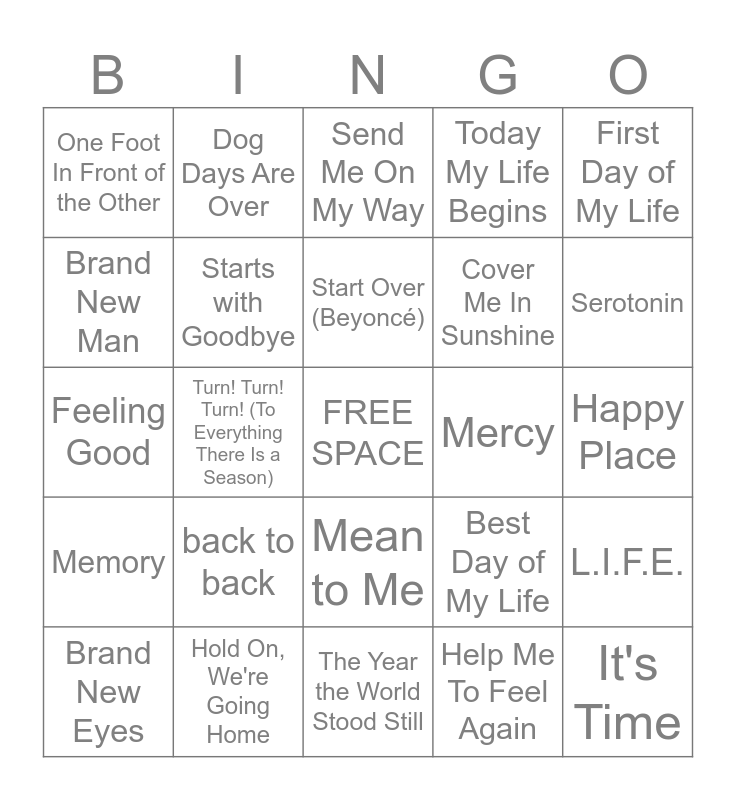 | B | I | N | G | O |
|---|---|---|---|---|
| One Foot In Front of the Other | Dog Days Are Over | Send Me On My Way | Today My Life Begins | First Day of My Life |
| Brand New Man | Starts with Goodbye | Start Over (Beyoncé) | Cover Me In Sunshine | Serotonin |
| Feeling Good | Turn! Turn! Turn! (To Everything There Is a Season) | FREE SPACE | Mercy | Happy Place |
| Memory | back to back | Mean to Me | Best Day of My Life | L.I.F.E. |
| Brand New Eyes | Hold On, We're Going Home | The Year the World Stood Still | Help Me To Feel Again | It's Time |